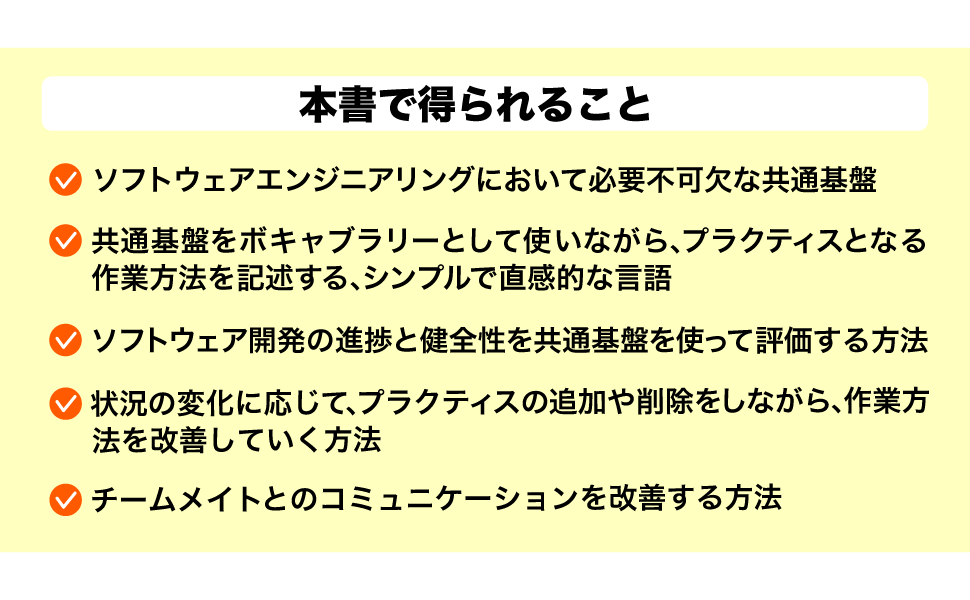 本書で得られること

ソフトウェアエンジニアリングにおいて必要不可欠な共通基盤

共通基盤をボキャブラリーとして使いながら、プラクティスとなる作業方法を記述する、シンプルで直感的な言語

ソフトウェア開発の進捗と健全性を共通基盤を使って評価する方法

状況の変化に応じて、プラクティスの追加や削除をしながら、作業方法を改善していく方法

チームメイトとのコミュニケーションを改善する方法